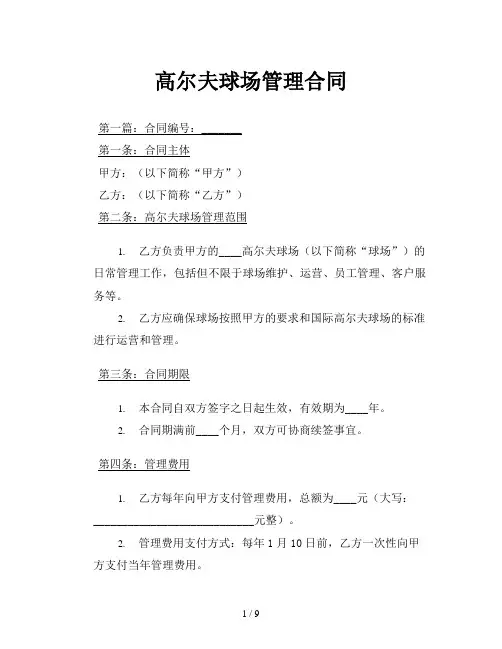 高尔夫球场管理合同

第一篇：合同编号：_______

第一条：合同主体

甲方：（以下简称“甲方”）

乙方：（以下简称“乙方”）

第二条：高尔夫球场管理范围

1. 乙方负责甲方的____高尔夫球场（以下简称“球场”）的日常管理工作，包括但不限于球场维护、运营、员工管理、客户服务等。

2. 乙方应确保球场按照甲方的要求和国际高尔夫球场的标准进行运营和管理。

第三条：合同期限

1. 本合同自双方签字之日起生效，有效期为____年。

2. 合同期满前____个月，双方可协商续签事宜。

第四条：管理费用

1. 乙方每年向甲方支付管理费用，总额为____元（大写：____________________________元整）。

2. 管理费用支付方式：每年 1 月 10 日前，乙方一次性向甲方支付当年管理费用。

1 / 9